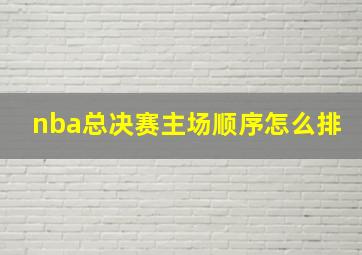 nba总决赛主场顺序怎么排